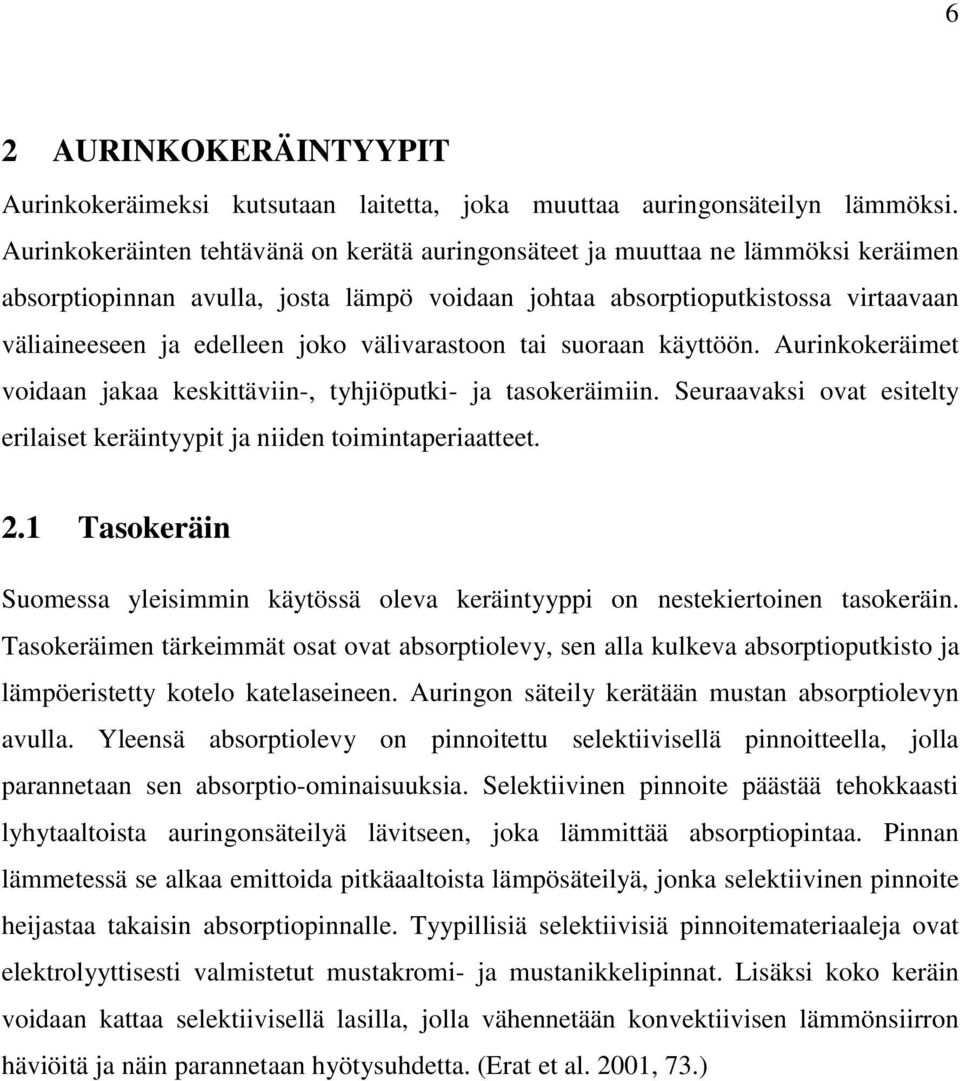 6

2 AURINKOKERÄINTYYPIT

Aurinkokeräimeksi kutsutaan laitetta, joka muuttaa auringonsäteilyn lämmöksi. Aurinkokeräinten tehtävänä on kerätä auringonsäteet ja muuttaa ne lämmöksi keräimen absorptiopinnan avulla, josta lämpö voidaan johtaa absorptioputkistossa virtaavaan väliaineeseen ja edelleen joko välivarastoon tai suoraan käyttöön. Aurinkokeräimet voidaan jakaa keskittäviin-, tyhjiöputki- ja tasokeräimiin. Seuraavaksi ovat esitelty erilaiset keräintyypit ja niiden toimintaperiaatteet.

2.1 Tasokeräin

Suomessa yleisimmin käytössä oleva keräintyyppi on nestekiertoinen tasokeräin. Tasokeräimen tärkeimmät osat ovat absorptiolevy, sen alla kulkeva absorptioputkisto ja lämpöeristetty kotelo katelaseineen. Auringon säteily kerätään mustan absorptiolevyn avulla. Yleensä absorptiolevy on pinnoitettu selektiivisellä pinnoitteella, jolla parannetaan sen absorptio-ominaisuuksia. Selektiivinen pinnoite päästää tehokkaasti lyhytaaltoista auringonsäteilyä lävitseen, joka lämmittää absorptiopintaa. Pinnan lämmetessä se alkaa emittoida pitkäaaltoista lämpösäteilyä, jonka selektiivinen pinnoite heijastaa takaisin absorptiopinnalle. Tyypillisiä selektiivisiä pinnoitemateriaaleja ovat elektrolyyttisesti valmistetut mustakromi- ja mustanikkelipinnat. Lisäksi koko keräin voidaan kattaa selektiivisellä lasilla, jolla vähennetään konvektiivisen lämmönsiirron häviöitä ja näin parannetaan hyötysuhdetta. (Erat et al. 2001, 73.)